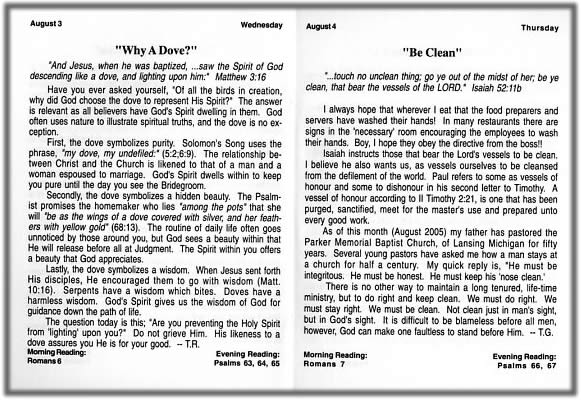 August 3 Wednesday

"Why A Dove?"

"And Jesus, when he was baptized, ...saw the Spirit of God descending like a dove, and lighting upon him:" Matthew 3:16

Have you ever asked yourself, "Of all the birds in creation, why did God choose the dove to represent His Spirit?" The answer is relevant as all believers have God's Spirit dwelling in them. God often uses nature to illustrate spiritual truths, and the dove is no exception.

First, the dove symbolizes purity. Solomon's Song uses the phrase, "my dove, my undefiled:" (5:2;6:9). The relationship between Christ and the Church is likened to that of a man and a woman espoused to marriage. God's Spirit dwells within to keep you pure until the day you see the Bridegroom.

Secondly, the dove symbolizes a hidden beauty. The Psalmist promises the homemaker who lies "among the pots" that she will "be as the wings of a dove covered with silver, and her feathers with yellow gold" (68:13). The routine of daily life often goes unnoticed by those around you, but God sees a beauty within that He will release before all at Judgment. The Spirit within you offers a beauty that God appreciates.

Lastly, the dove symbolizes a wisdom. When Jesus sent forth His disciples, He encouraged them to go with wisdom (Matt. 10:16). Serpents have a wisdom which bites. Doves have a harmless wisdom. God's Spirit gives us the wisdom of God for guidance down the path of life.

The question today is this; "Are you preventing the Holy Spirit from 'lighting' upon you?" Do not grieve Him. His likeness to a dove assures you He is for your good. -- T.R.

Morning Reading: Romans 6

Evening Reading: Psalms 63, 64, 65

August 4 Thursday

"Be Clean"

"...touch no unclean thing; go ye out of the midst of her; be ye clean, that bear the vessels of the LORD." Isaiah 52:11b

I always hope that wherever I eat that the food preparers and servers have washed their hands! In many restaurants there are signs in the 'necessary' room encouraging the employees to wash their hands. Boy, I hope they obey the directive from the boss!!

Isaiah instructs those that bear the Lord's vessels to be clean. I believe he also wants us, as vessels ourselves to be cleansed from the defilement of the world. Paul refers to some as vessels of honour and some to dishonour in his second letter to Timothy. A vessel of honour according to II Timothy 2:21, is one that has been purged, sanctified, meet for the master's use and prepared unto every good work.

As of this month (August 2005) my father has pastored the Parker Memorial Baptist Church, of Lansing Michigan for fifty years. Several young pastors have asked me how a man stays at a church for half a century. My quick reply is, "He must be integritous. He must be honest. He must keep his 'nose clean.'

There is no other way to maintain a long tenured, life-time ministry, but to do right and keep clean. We must do right. We must stay right. We must be clean. Not clean just in man's sight, but in God's sight. It is difficult to be blameless before all men, however, God can make one faultless to stand before Him. -- T.G.

Morning Reading: Romans 7

Evening Reading: Psalms 66, 67